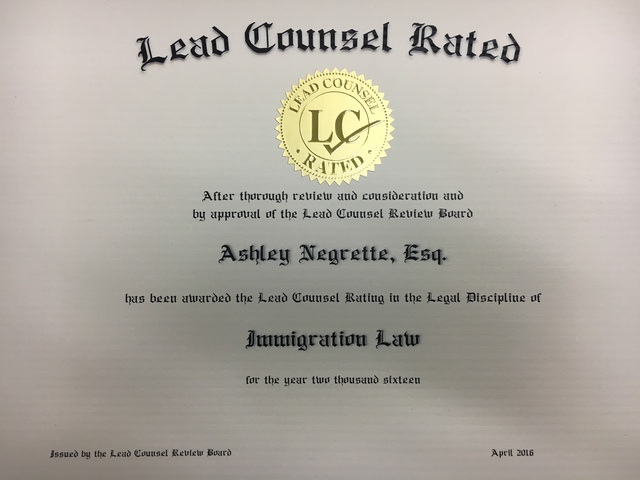 Lead Counsel Rated

LEAD COUNSEL
LC
RATED

After thorough review and consideration and by approval of the Lead Counsel Review Board

Ashley Negrette, Esq.

has been awarded the Lead Counsel Rating in the Legal Discipline of

Immigration Law

for the year two thousand sixteen

Issued by the Lead Counsel Review Board

April 2016